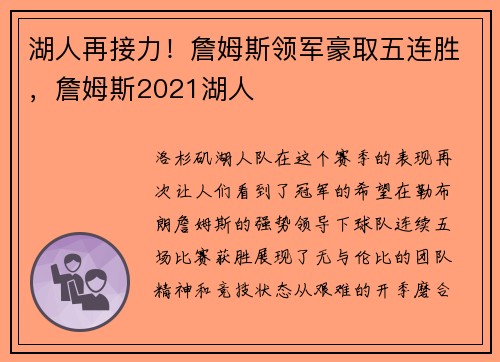 湖人再接力！詹姆斯领军豪取五连胜，詹姆斯2021湖人

洛杉矶湖人队在这个赛季的表现再次让人们看到了冠军的希望在勒布朗詹姆斯的强势领导下球队连续五场比赛获胜展现了无与伦比的团队精神和竞技状态从艰难的开季磨合